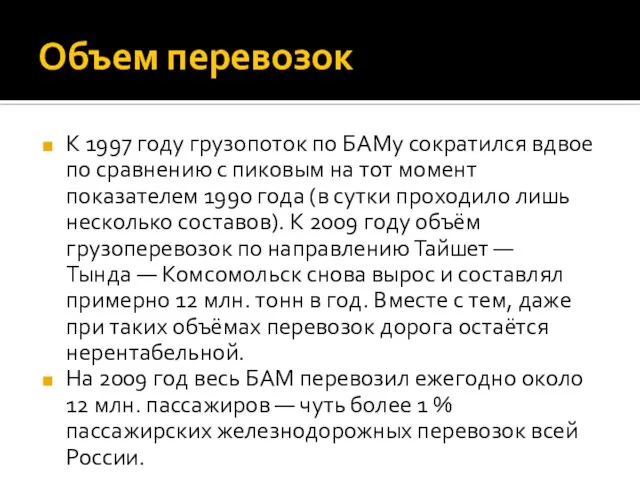 Объем перевозок

К 1997 году грузопоток по БАМу сократился вдвое по сравнению с пиковым на тот момент показателем 1990 года (в сутки проходило лишь несколько составов). К 2009 году объём грузоперевозок по направлению Тайшет — Тында — Комсомольск снова вырос и составлял примерно 12 млн. тонн в год. Вместе с тем, даже при таких объёмах перевозок дорога остаётся нерентабельной.

На 2009 год весь БАМ перевозил ежегодно около 12 млн. пассажиров — чуть более 1 % пассажирских железнодорожных перевозок всей России.